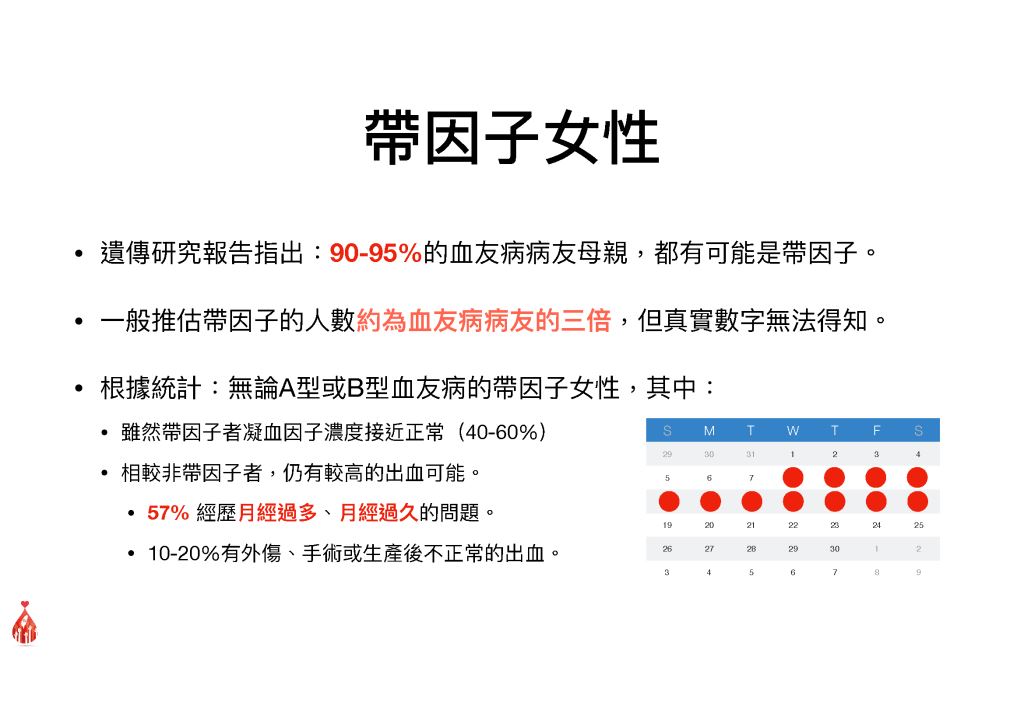 帶因子女性

• 遺傳研究報告指出：90-95%的血友病病友母親，都有可能是帶因子。

• 一般推估帶因子的人數約為血友病病友的三倍，但真實數字無法得知。

• 根據統計：無論A型或B型血友病的帶因子女性，其中：

  • 雖然帶因子者凝血因子濃度接近正常（40-60%）

  • 相較非帶因子者，仍有較高的出血可能。

    • 57% 經歷月經過多、月經過久的問題。

    • 10-20%有外傷、手術或生產後不正常的出血。

| S | M | T | W | T | F | S |
|---|---|---|---|---|---|---|
| 29 | 30 | 31 | 1 | 2 | 3 | 4 |
| 5 | 6 | 7 | | | | |
| | | | | | | |
| 19 | 20 | 21 | 22 | 23 | 24 | 25 |
| 26 | 27 | 28 | 29 | 30 | 1 | 2 |
| 3 | 4 | 5 | 6 | 7 | 8 | 9 |